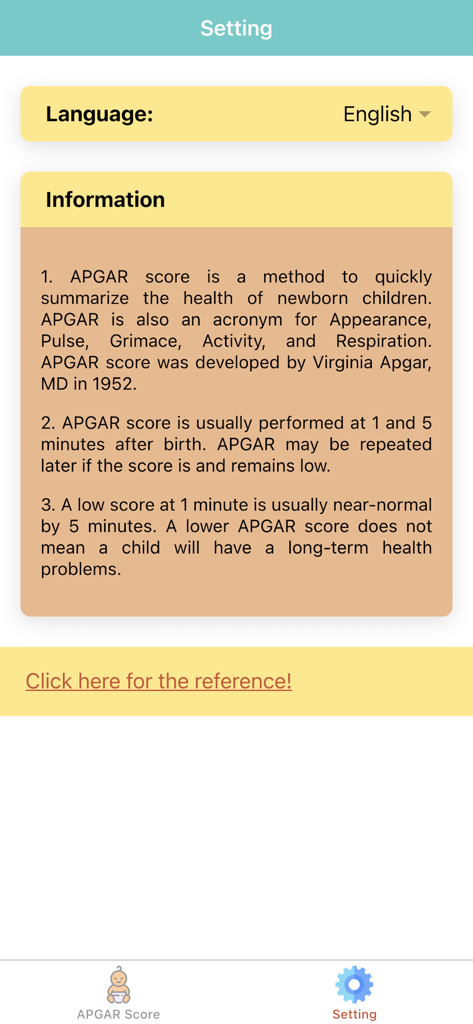 Setting

Language: English

Information

1. APGAR score is a method to quickly summarize the health of newborn children. APGAR is also an acronym for Appearance, Pulse, Grimace, Activity, and Respiration. APGAR score was developed by Virginia Apgar, MD in 1952.

2. APGAR score is usually performed at 1 and 5 minutes after birth. APGAR may be repeated later if the score is and remains low.

3. A low score at 1 minute is usually near-normal by 5 minutes. A lower APGAR score does not mean a child will have a long-term health problems.

Click here for the reference!

APGAR Score

Setting